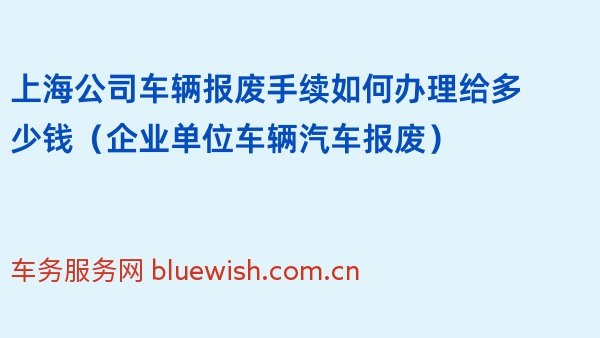 上海公司车辆报废手续如何办理给多少钱（企业单位车辆汽车报废）

车务服务网 bluewish.com.cn